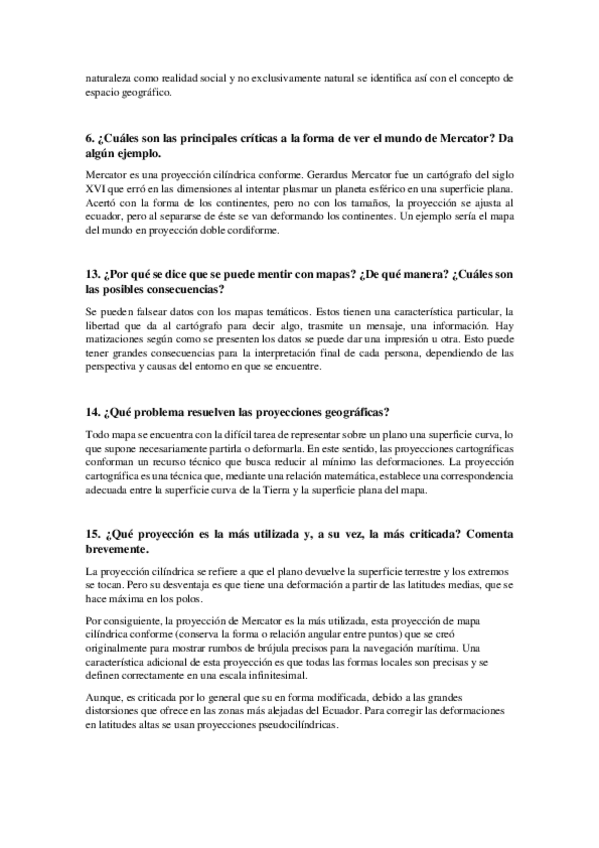 naturaleza como realidad social y no exclusivamente natural se identifica así con el concepto de espacio geográfico.

6. ¿Cuáles son las principales críticas a la forma de ver el mundo de Mercator? Da algún ejemplo.

Mercator es una proyección cilíndrica conforme. Gerardus Mercator fue un cartógrafo del siglo XVI que erró en las dimensiones al intentar plasmar un planeta esférico en una superficie plana. Acertó con la forma de los continentes, pero no con los tamaños, la proyección se ajusta al ecuador, pero al separarse de éste se van deformando los continentes. Un ejemplo sería el mapa del mundo en proyección doble cordiforme.

13. ¿Por qué se dice que se puede mentir con mapas? ¿De qué manera? ¿Cuáles son las posibles consecuencias?

Se pueden falsear datos con los mapas temáticos. Estos tienen una característica particular, la libertad que da al cartógrafo para decir algo, trasmite un mensaje, una información. Hay matizaciones según como se presenten los datos se puede dar una impresión u otra. Esto puede tener grandes consecuencias para la interpretación final de cada persona, dependiendo de las perspectiva y causas del entorno en que se encuentre.

14. ¿Qué problema resuelven las proyecciones geográficas?

Todo mapa se encuentra con la difícil tarea de representar sobre un plano una superficie curva, lo que supone necesariamente partirla o deformarla. En este sentido, las proyecciones cartográficas conforman un recurso técnico que busca reducir al mínimo las deformaciones. La proyección cartográfica es una técnica que, mediante una relación matemática, establece una correspondencia adecuada entre la superficie curva de la Tierra y la superficie plana del mapa.

15. ¿Qué proyección es la más utilizada y, a su vez, la más criticada? Comenta brevemente.

La proyección cilíndrica se refiere a que el plano devuelve la superficie terrestre y los extremos se tocan. Pero su desventaja es que tiene una deformación a partir de las latitudes medias, que se hace máxima en los polos.

Por consiguiente, la proyección de Mercator es la más utilizada, esta proyección de mapa cilíndrica conforme (conserva la forma o relación angular entre puntos) que se creó originalmente para mostrar rumbos de brújula precisos para la navegación marítima. Una característica adicional de esta proyección es que todas las formas locales son precisas y se definen correctamente en una escala infinitesimal.

Aunque, es criticada por lo general que su en forma modificada, debido a las grandes distorsiones que ofrece en las zonas más alejadas del Ecuador. Para corregir las deformaciones en latitudes altas se usan proyecciones pseudocilíndricas.